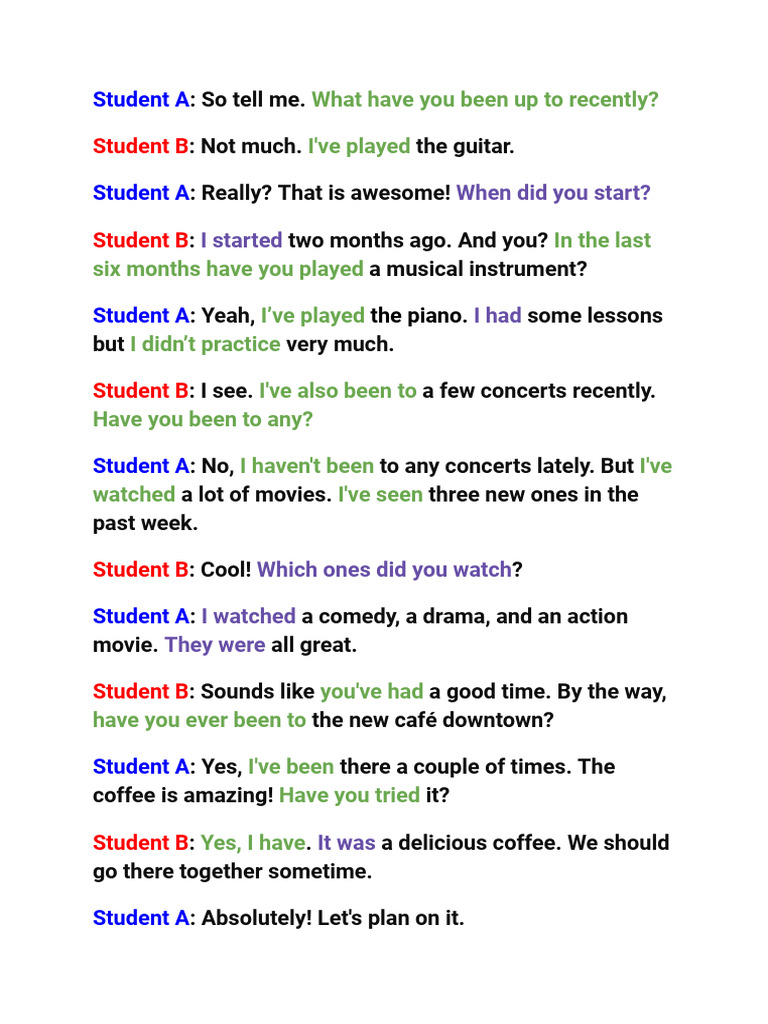 Student A: So tell me. What have you been up to recently?

Student B: Not much. I've played the guitar.

Student A: Really? That is awesome! When did you start?

Student B: I started two months ago. And you? In the last six months have you played a musical instrument?

Student A: Yeah, I've played the piano. I had some lessons but I didn't practice very much.

Student B: I see. I've also been to a few concerts recently. Have you been to any?

Student A: No, I haven't been to any concerts lately. But I've watched a lot of movies. I've seen three new ones in the past week.

Student B: Cool! Which ones did you watch?

Student A: I watched a comedy, a drama, and an action movie. They were all great.

Student B: Sounds like you've had a good time. By the way, have you ever been to the new café downtown?

Student A: Yes, I've been there a couple of times. The coffee is amazing! Have you tried it?

Student B: Yes, I have. It was a delicious coffee. We should go there together sometime.

Student A: Absolutely! Let's plan on it.